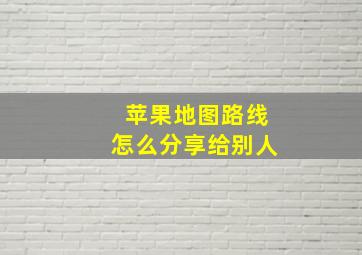 苹果地图路线
怎么分享给别人